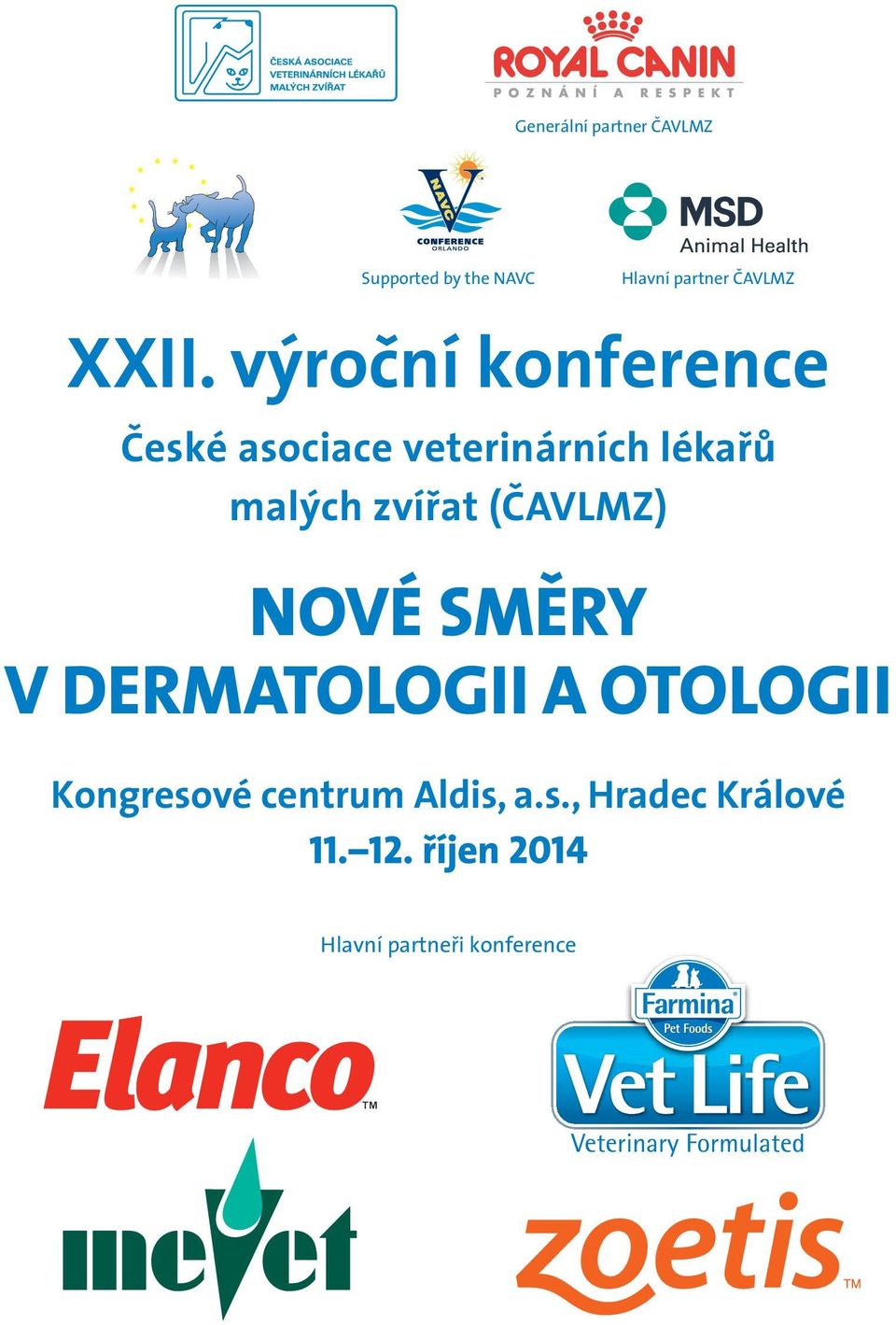 ČESKÁ ASOCIACE VETERINÁRNÍCH LÉKAŘŮ MALÝCH ZVÍŘAT

ROYAL CANIN
POZNÁNÍ A RESPEKT

Generální partner ČAVLMZ

NAVC
CONFERENCE
ORLANDO

Supported by the NAVC

MSD
Animal Health

Hlavní partner ČAVLMZ

XXII. výroční konference

České asociace veterinárních lékařů malých zvířat (ČAVLMZ)

NOVÉ SMĚRY V DERMATOLOGII A OTOLOGII

Kongresové centrum Aldis, a.s., Hradec Králové
11.–12. říjen 2014

Hlavní partneři konference

Elanco™

Farmina®
Pet Foods
Vet Life
Veterinary Formulated

mevet

zoetis™